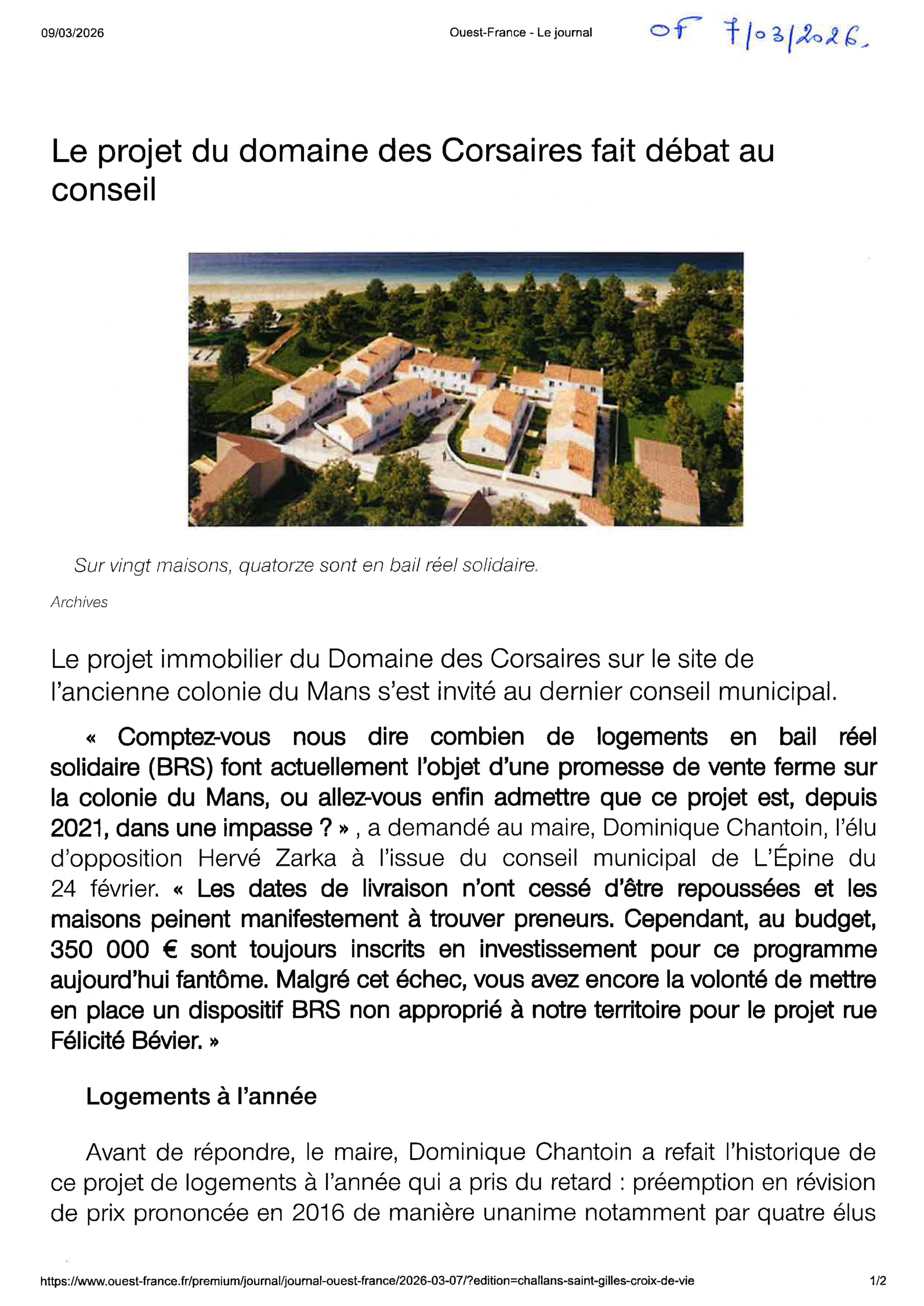 09/03/2026 Ouest-France - Le journal OF 7/03/2026.

Le projet du domaine des Corsaires fait débat au conseil

Sur vingt maisons, quatorze sont en bail réel solidaire.

Archives

Le projet immobilier du Domaine des Corsaires sur le site de l'ancienne colonie du Mans s'est invité au dernier conseil municipal.

« Comptez-vous nous dire combien de logements en bail réel solidaire (BRS) font actuellement l'objet d'une promesse de vente ferme sur la colonie du Mans, ou allez-vous enfin admettre que ce projet est, depuis 2021, dans une impasse ? » , a demandé au maire, Dominique Chantoin, l'élu d'opposition Hervé Zarka à l'issue du conseil municipal de L'Épine du 24 février. « Les dates de livraison n'ont cessé d'être repoussées et les maisons peinent manifestement à trouver preneurs. Cependant, au budget, 350 000 € sont toujours inscrits en investissement pour ce programme aujourd'hui fantôme. Malgré cet échec, vous avez encore la volonté de mettre en place un dispositif BRS non approprié à notre territoire pour le projet rue Félicité Bévier. »

Logements à l'année

Avant de répondre, le maire, Dominique Chantoin a refait l'historique de ce projet de logements à l'année qui a pris du retard : préemption en révision de prix prononcée en 2016 de manière unanime notamment par quatre élus

https://www.ouest-france.fr/premium/journal/journal-ouest-france/2026-03-07/?edition=challans-saint-gilles-croix-de-vie 1/2